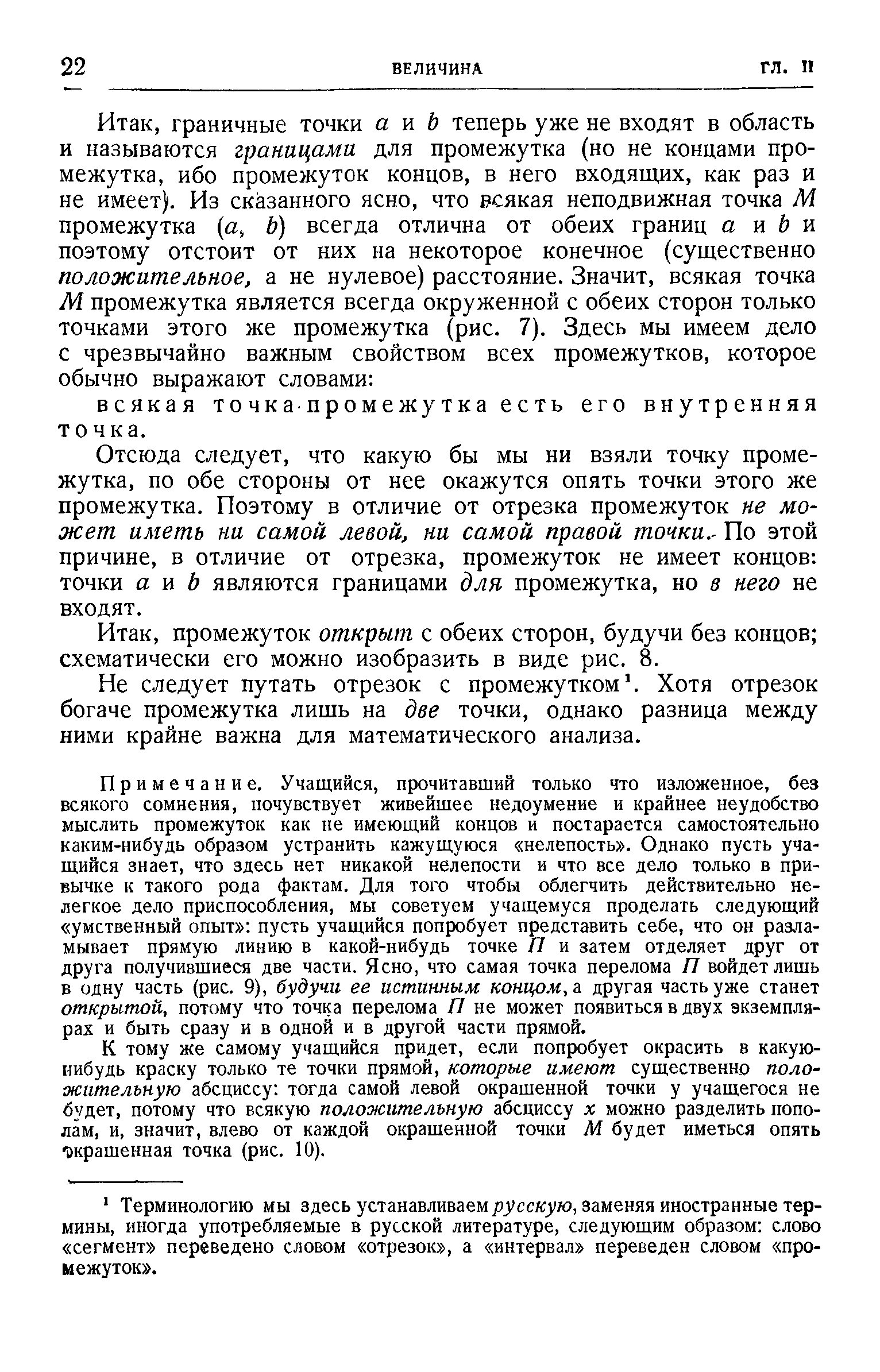 22 ВЕЛИЧИНА ГЛ. II

Итак, граничные точки $a$ и $b$ теперь уже не входят в область и называются границами для промежутка (но не концами промежутка, ибо промежуток концов, в него входящих, как раз и не имеет). Из сказанного ясно, что всякая неподвижная точка $M$ промежутка $(a, b)$ всегда отлична от обеих границ $a$ и $b$ и поэтому отстоит от них на некоторое конечное (существенно положительное, а не нулевое) расстояние. Значит, всякая точка $M$ промежутка является всегда окруженной с обеих сторон только точками этого же промежутка (рис. 7). Здесь мы имеем дело с чрезвычайно важным свойством всех промежутков, которое обычно выражают словами:

всякая точка промежутка есть его внутренняя точка.

Отсюда следует, что какую бы мы ни взяли точку промежутка, по обе стороны от нее окажутся опять точки этого же промежутка. Поэтому в отличие от отрезка промежуток не может иметь ни самой левой, ни самой правой точки. По этой причине, в отличие от отрезка, промежуток не имеет концов: точки $a$ и $b$ являются границами для промежутка, но в него не входят.

Итак, промежуток открыт с обеих сторон, будучи без концов; схематически его можно изобразить в виде рис. 8.

Не следует путать отрезок с промежутком¹. Хотя отрезок богаче промежутка лишь на две точки, однако разница между ними крайне важна для математического анализа.

Примечание. Учащийся, прочитавший только что изложенное, без всякого сомнения, почувствует живейшее недоумение и крайнее неудобство мыслить промежуток как не имеющий концов и постарается самостоятельно каким-нибудь образом устранить кажущуюся «нелепость». Однако пусть учащийся знает, что здесь нет никакой нелепости и что все дело только в привычке к такого рода фактам. Для того чтобы облегчить действительно нелегкое дело приспособления, мы советуем учащемуся проделать следующий «умственный опыт»: пусть учащийся попробует представить себе, что он разламывает прямую линию в какой-нибудь точке $П$ и затем отделяет друг от друга получившиеся две части. Ясно, что самая точка перелома $П$ войдет лишь в одну часть (рис. 9), будучи ее истинным концом, а другая часть уже станет открытой, потому что точка перелома $П$ не может появиться в двух экземплярах и быть сразу и в одной и в другой части прямой.

К тому же самому учащийся придет, если попробует окрасить в какую-нибудь краску только те точки прямой, которые имеют существенно положительную абсциссу: тогда самой левой окрашенной точки у учащегося не будет, потому что всякую положительную абсциссу $x$ можно разделить пополам, и, значит, влево от каждой окрашенной точки $M$ будет иметься опять окрашенная точка (рис. 10).

¹ Терминологию мы здесь устанавливаем русскую, заменяя иностранные термины, иногда употребляемые в русской литературе, следующим образом: слово «сегмент» переведено словом «отрезок», а «интервал» переведен словом «промежуток».